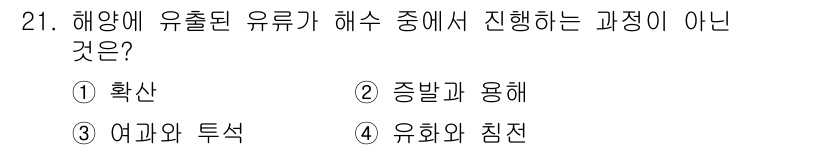 21. 해양에 유출된 유류가 해수 중에서 진행하는 과정이 아닌 것은?

① 확산

② 증발과 용해

③ 여과와 투석

④ 유화와 침전